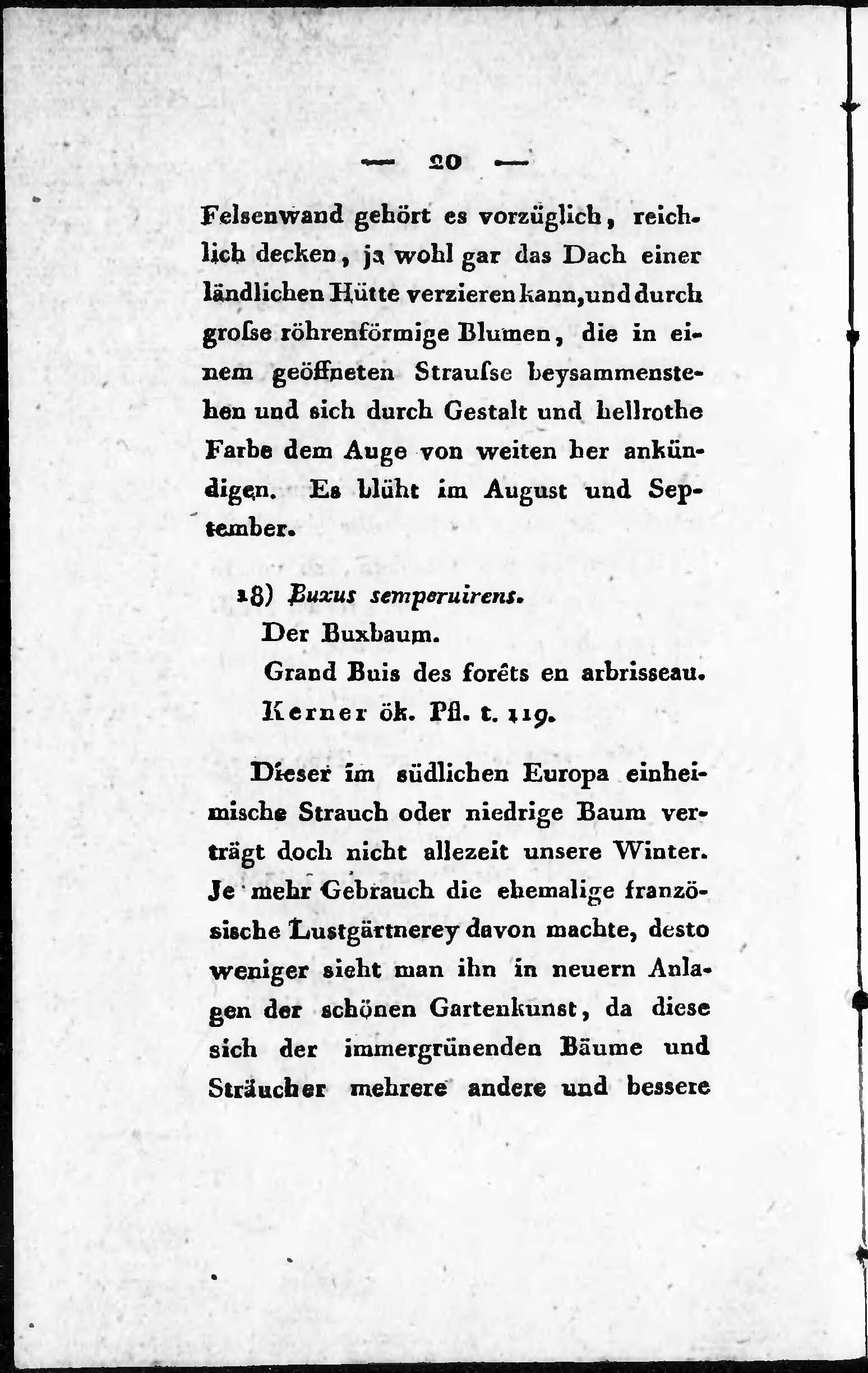 — 20 —

Felsenwand gehört es vorzüglich, reichlich decken, ja wohl gar das Dach einer ländlichen Hütte verzieren kann, und durch groſse röhrenförmige Blumen, die in einem geöffneten Strauſse beysammenstehen und sich durch Gestalt und hellrothe Farbe dem Auge von weiten her ankündigen. Es blüht im August und September.

18) Buxus semperuirens.
Der Buxbaum.
Grand Buis des forêts en arbrisseau.
Kerner ök. Pfl. t. 119.

Dieser im südlichen Europa einheimische Strauch oder niedrige Baum verträgt doch nicht allezeit unsere Winter. Je mehr Gebrauch die ehemalige französische Lustgärtnerey davon machte, desto weniger sieht man ihn in neuern Anlagen der schönen Gartenkunst, da diese sich der immergrünenden Bäume und Sträucher mehrere andere und bessere